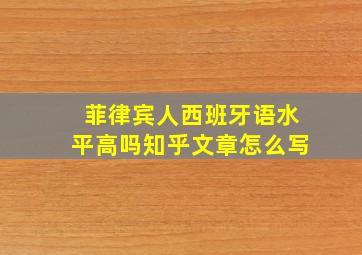 菲律宾人西班牙语水平高吗知乎文章怎么写